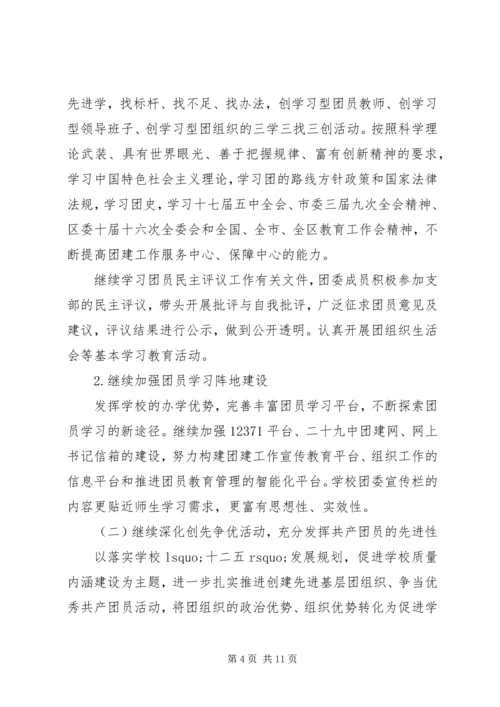 先进学，找标杆、找不足、找办法，创学习型团员教师、创学习型领导班子、创学习型团组织的三学三找三创活动。按照科学理论武装、具有世界眼光、善于把握规律、富有创新精神的要求，学习中国特色社会主义理论，学习团的路线方针政策和国家法律法规，学习团史，学习十七届五中全会、市委三届九次全会精神、区委十届十六次全委会和全国、全市、全区教育工作会精神，不断提高团建工作服务中心、保障中心的能力。

继续学习团员民主评议工作有关文件，团委成员积极参加支部的民主评议，带头开展批评与自我批评，广泛征求团员意见及建议，评议结果进行公示，做到公开透明。认真开展团组织生活会等基本学习教育活动。

2.继续加强团员学习阵地建设

发挥学校的办学优势，完善丰富团员学习平台，不断探索团员学习的新途径。继续加强 12371 平台、二十九中团建网、网上书记信箱的建设，努力构建团建工作宣传教育平台、组织工作的信息平台和推进团员教育管理的智能化平台。学校团委宣传栏的内容更贴近师生学习需求，更富有思想性、实效性。

（二）继续深化创先争优活动，充分发挥共产团员的先进性

以落实学校 lsquo;十二五 rsquo;发展规划，促进学校质量内涵建设为主题，进一步扎实推进创建先进基层团组织、争当优秀共产团员活动，将团组织的政治优势、组织优势转化为促进学

第 4 页 共 11 页